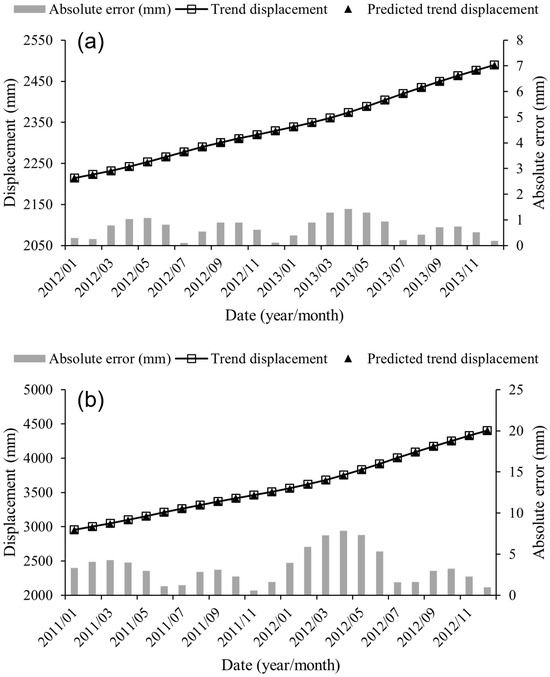 Absolute error (mm) Trend displacement Predicted trend displacement

(a)

Displacement (mm)

2550
2450
2350
2250
2150
2050

Absolute error (mm)

8
7
6
5
4
3
2
1
0

2012/01 2012/03 2012/05 2012/07 2012/09 2012/11 2013/01 2013/03 2013/05 2013/07 2013/09 2013/11

Date (year/month)

Absolute error (mm) Trend displacement Predicted trend displacement

(b)

Displacement (mm)

5000
4500
4000
3500
3000
2500
2000

Absolute error (mm)

25
20
15
10
5
0

2011/01 2011/03 2011/05 2011/07 2011/09 2011/11 2012/01 2012/03 2012/05 2012/07 2012/09 2012/11

Date (year/month)